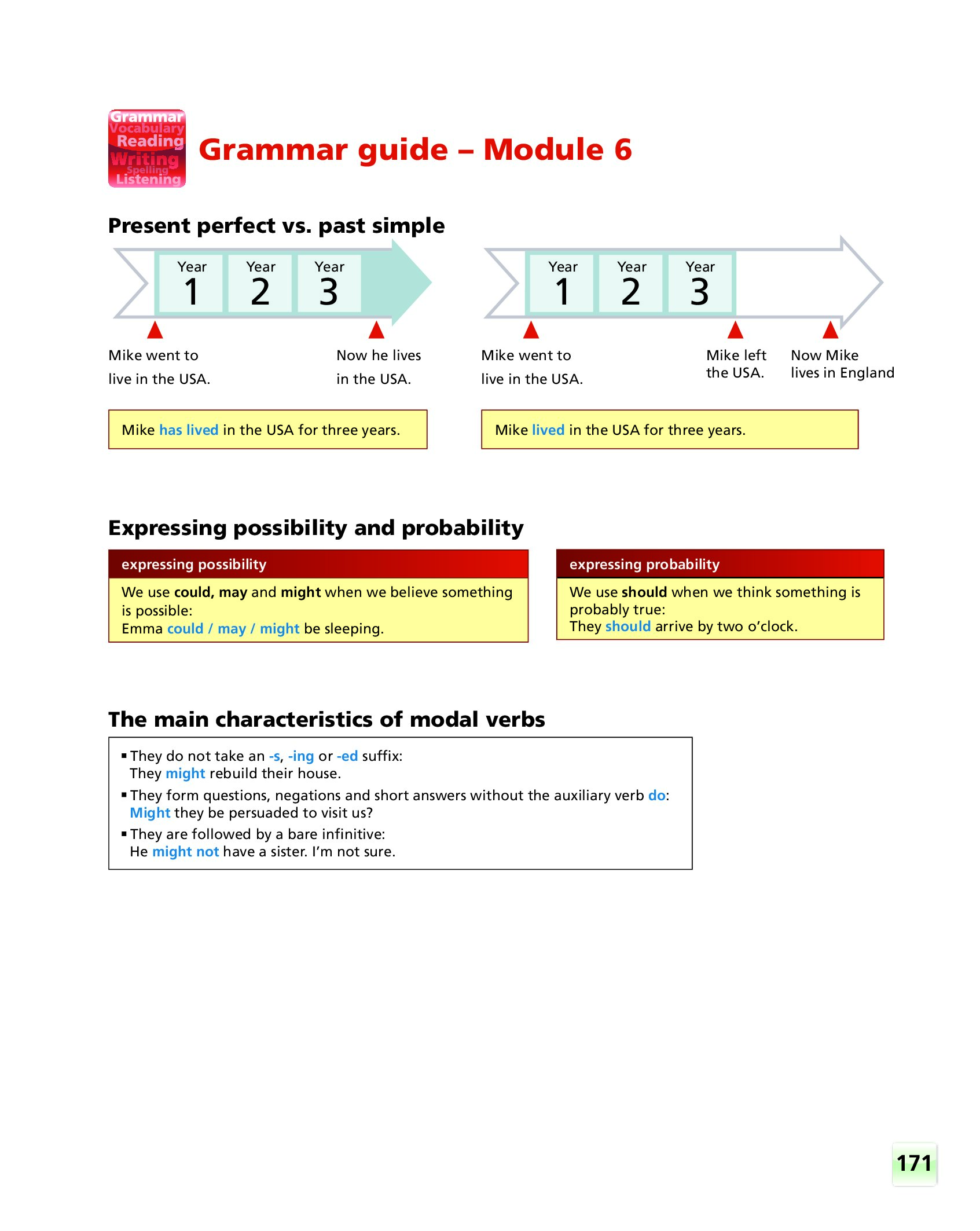 Grammar
Vocabulary
Reading
Writing
Spelling
Listening

Grammar guide – Module 6

Present perfect vs. past simple

Year 1 Year 2 Year 3

Mike went to live in the USA.

Now he lives in the USA.

Mike has lived in the USA for three years.

Year 1 Year 2 Year 3

Mike went to live in the USA.

Mike left the USA.

Now Mike lives in England

Mike lived in the USA for three years.

Expressing possibility and probability

expressing possibility

We use could, may and might when we believe something is possible:
Emma could / may / might be sleeping.

expressing probability

We use should when we think something is probably true:
They should arrive by two o'clock.

The main characteristics of modal verbs

▪ They do not take an -s, -ing or -ed suffix:
They might rebuild their house.

▪ They form questions, negations and short answers without the auxiliary verb do:
Might they be persuaded to visit us?

▪ They are followed by a bare infinitive:
He might not have a sister. I'm not sure.

171